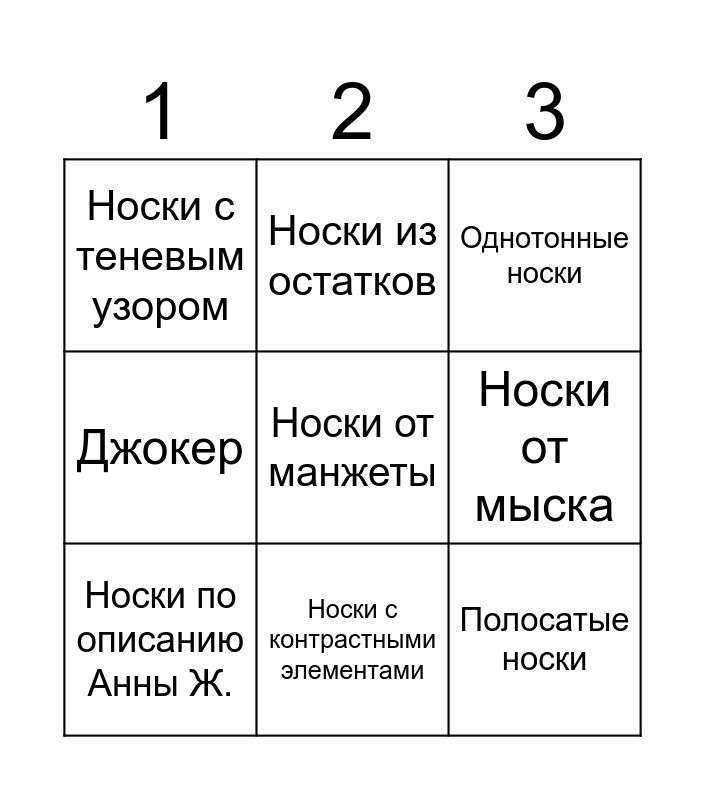 | 1 | 2 | 3 |
|---|---|---|
| Носки с теневым узором | Носки из остатков | Однотонные носки |
| Джокер | Носки от манжеты | Носки от мыска |
| Носки по описанию Анны Ж. | Носки с контрастными элементами | Полосатые носки |